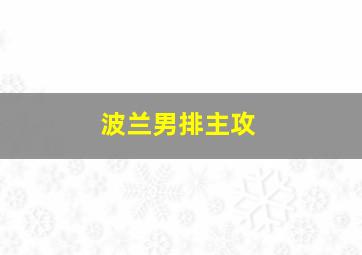 波兰男排主攻